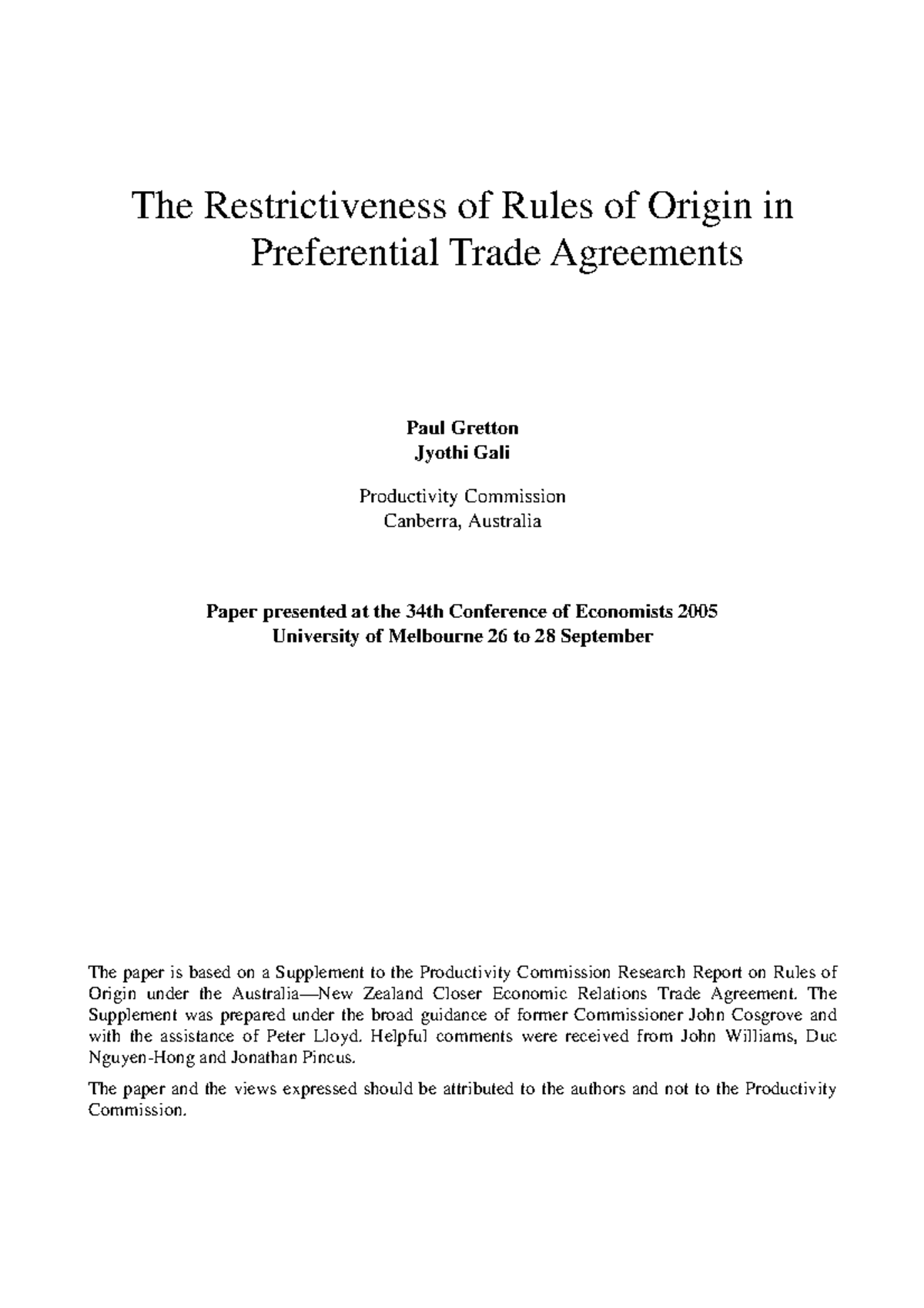 The Restrictiveness of Rules of Origin in Preferential Trade Agreements

Paul Gretton
Jyothi Gali

Productivity Commission
Canberra, Australia

Paper presented at the 34th Conference of Economists 2005
University of Melbourne 26 to 28 September

The paper is based on a Supplement to the Productivity Commission Research Report on Rules of Origin under the Australia—New Zealand Closer Economic Relations Trade Agreement. The Supplement was prepared under the broad guidance of former Commissioner John Cosgrove and with the assistance of Peter Lloyd. Helpful comments were received from John Williams, Duc Nguyen-Hong and Jonathan Pincus.

The paper and the views expressed should be attributed to the authors and not to the Productivity Commission.